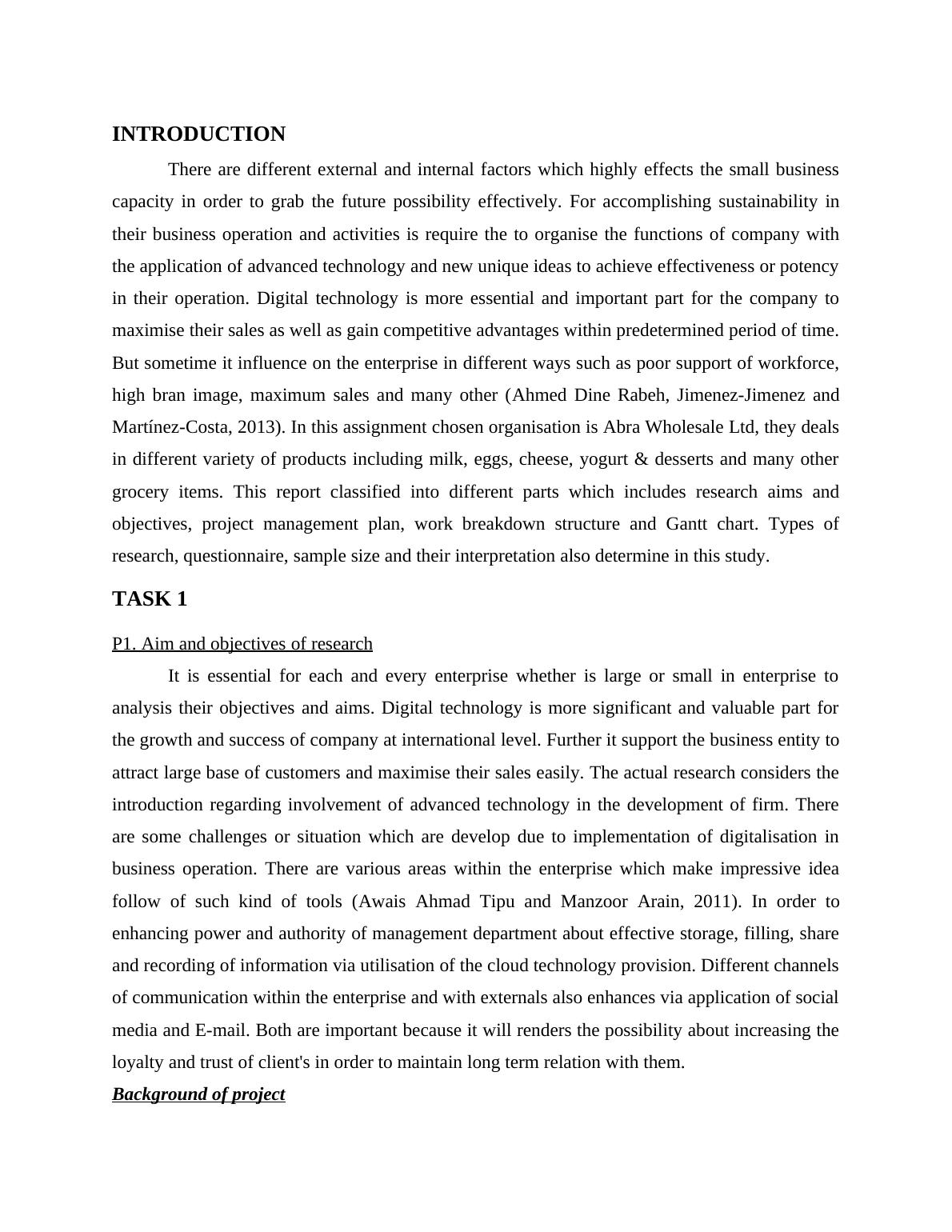 INTRODUCTION

There are different external and internal factors which highly effects the small business capacity in order to grab the future possibility effectively. For accomplishing sustainability in their business operation and activities is require the to organise the functions of company with the application of advanced technology and new unique ideas to achieve effectiveness or potency in their operation. Digital technology is more essential and important part for the company to maximise their sales as well as gain competitive advantages within predetermined period of time. But sometime it influence on the enterprise in different ways such as poor support of workforce, high bran image, maximum sales and many other (Ahmed Dine Rabeh, Jimenez-Jimenez and Martínez-Costa, 2013). In this assignment chosen organisation is Abra Wholesale Ltd, they deals in different variety of products including milk, eggs, cheese, yogurt & desserts and many other grocery items. This report classified into different parts which includes research aims and objectives, project management plan, work breakdown structure and Gantt chart. Types of research, questionnaire, sample size and their interpretation also determine in this study.

TASK 1

P1. Aim and objectives of research

It is essential for each and every enterprise whether is large or small in enterprise to analysis their objectives and aims. Digital technology is more significant and valuable part for the growth and success of company at international level. Further it support the business entity to attract large base of customers and maximise their sales easily. The actual research considers the introduction regarding involvement of advanced technology in the development of firm. There are some challenges or situation which are develop due to implementation of digitalisation in business operation. There are various areas within the enterprise which make impressive idea follow of such kind of tools (Awais Ahmad Tipu and Manzoor Arain, 2011). In order to enhancing power and authority of management department about effective storage, filling, share and recording of information via utilisation of the cloud technology provision. Different channels of communication within the enterprise and with externals also enhances via application of social media and E-mail. Both are important because it will renders the possibility about increasing the loyalty and trust of client's in order to maintain long term relation with them.

Background of project